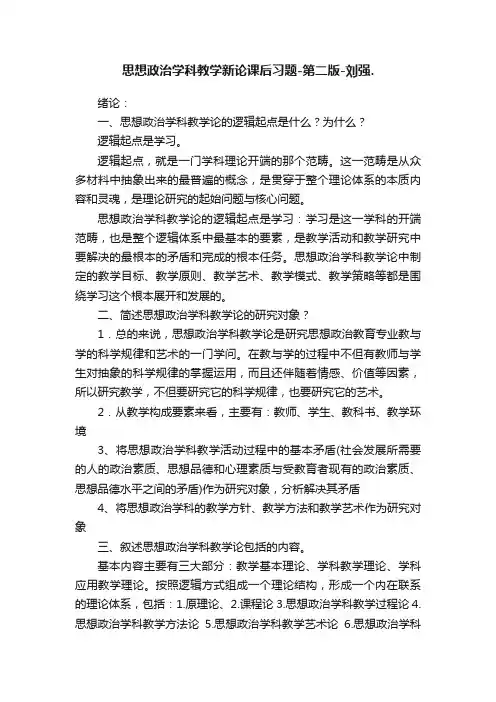 思想政治学科教学新论课后习题-第二版-刘强.

绪论：

一、思想政治学科教学论的逻辑起点是什么？为什么？

逻辑起点是学习。

逻辑起点，就是一门学科理论开端的那个范畴。这一范畴是从众多材料中抽象出来的最普遍的概念，是贯穿于整个理论体系的本质内容和灵魂，是理论研究的起始问题与核心问题。

思想政治学科教学论的逻辑起点是学习：学习是这一学科的开端范畴，也是整个逻辑体系中最基本的要素，是教学活动和教学研究中要解决的最根本的矛盾和完成的根本任务。思想政治学科教学论中制定的教学目标、教学原则、教学艺术、教学模式、教学策略等都是围绕学习这个根本展开和发展的。

二、简述思想政治学科教学论的研究对象？

1．总的来说，思想政治学科教学论是研究思想政治教育专业教与学的科学规律和艺术的一门学问。在教与学的过程中不但有教师与学生对抽象的科学规律的掌握运用，而且还伴随着情感、价值等因素，所以研究教学，不但要研究它的科学规律，也要研究它的艺术。

2．从教学构成要素来看，主要有：教师、学生、教科书、教学环境

3、将思想政治学科教学活动过程中的基本矛盾(社会发展所需要的人的政治素质、思想品德和心理素质与受教育者现有的政治素质、思想品德水平之间的矛盾)作为研究对象，分析解决其矛盾

4、将思想政治学科的教学方针、教学方法和教学艺术作为研究对象

三、叙述思想政治学科教学论包括的内容。

基本内容主要有三大部分：教学基本理论、学科教学理论、学科应用教学理论。按照逻辑方式组成一个理论结构，形成一个内在联系的理论体系，包括：1.原理论、2.课程论 3.思想政治学科教学过程论 4.思想政治学科教学方法论 5.思想政治学科教学艺术论 6.思想政治学科